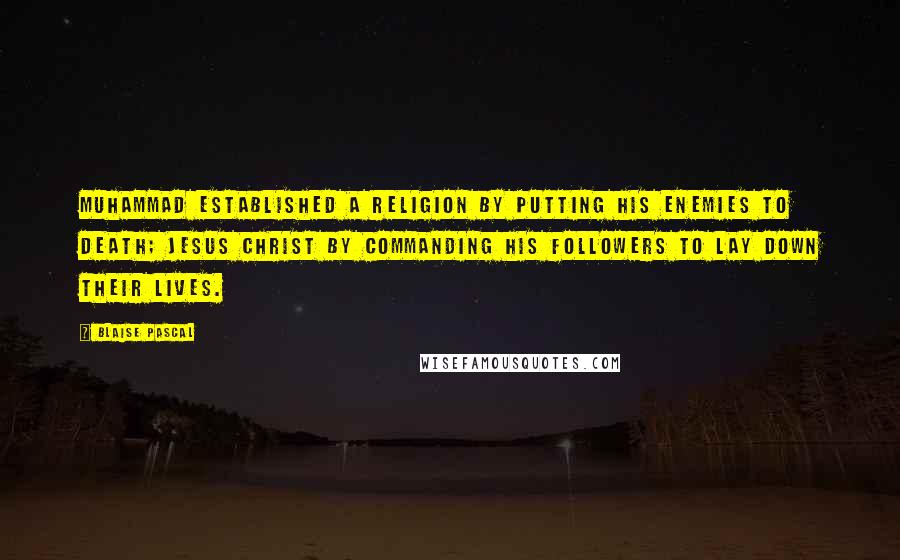 MUHAMMAD ESTABLISHED A RELIGION BY PUTTING HIS ENEMIES TO DEATH; JESUS CHRIST BY COMMANDING HIS FOLLOWERS TO LAY DOWN THEIR LIVES.

? BLAISE PASCAL

WISEFAMOUSQUOTES.COM